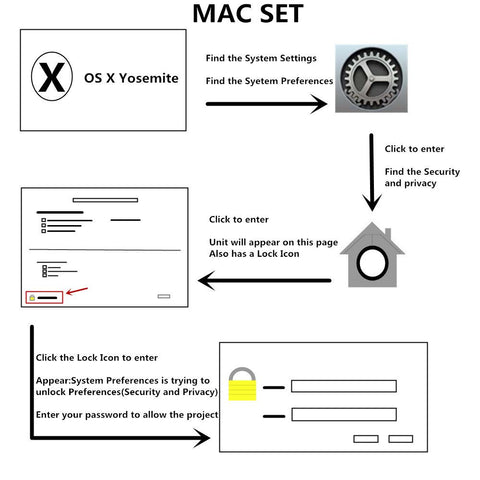 MAC SET

X

OS X Yosemite

Find the System Settings

Find the Syetem Preferences

Click to enter

Find the Security and privacy

Click to enter

Unit will appear on this page
Also has a Lock Icon

Click the Lock Icon to enter

Appear:System Preferences is trying to unlock Preferences(Security and Privacy)

Enter your password to allow the project